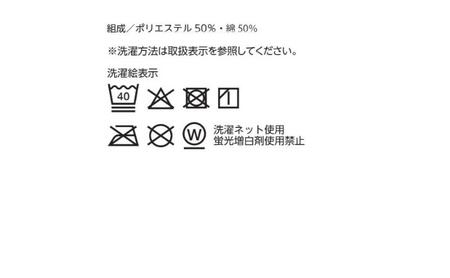 組成／ポリエステル 50%・綿 50%

※洗濯方法は取扱表示を参照してください。

洗濯絵表示

40

W

洗濯ネット使用
蛍光増白剤使用禁止